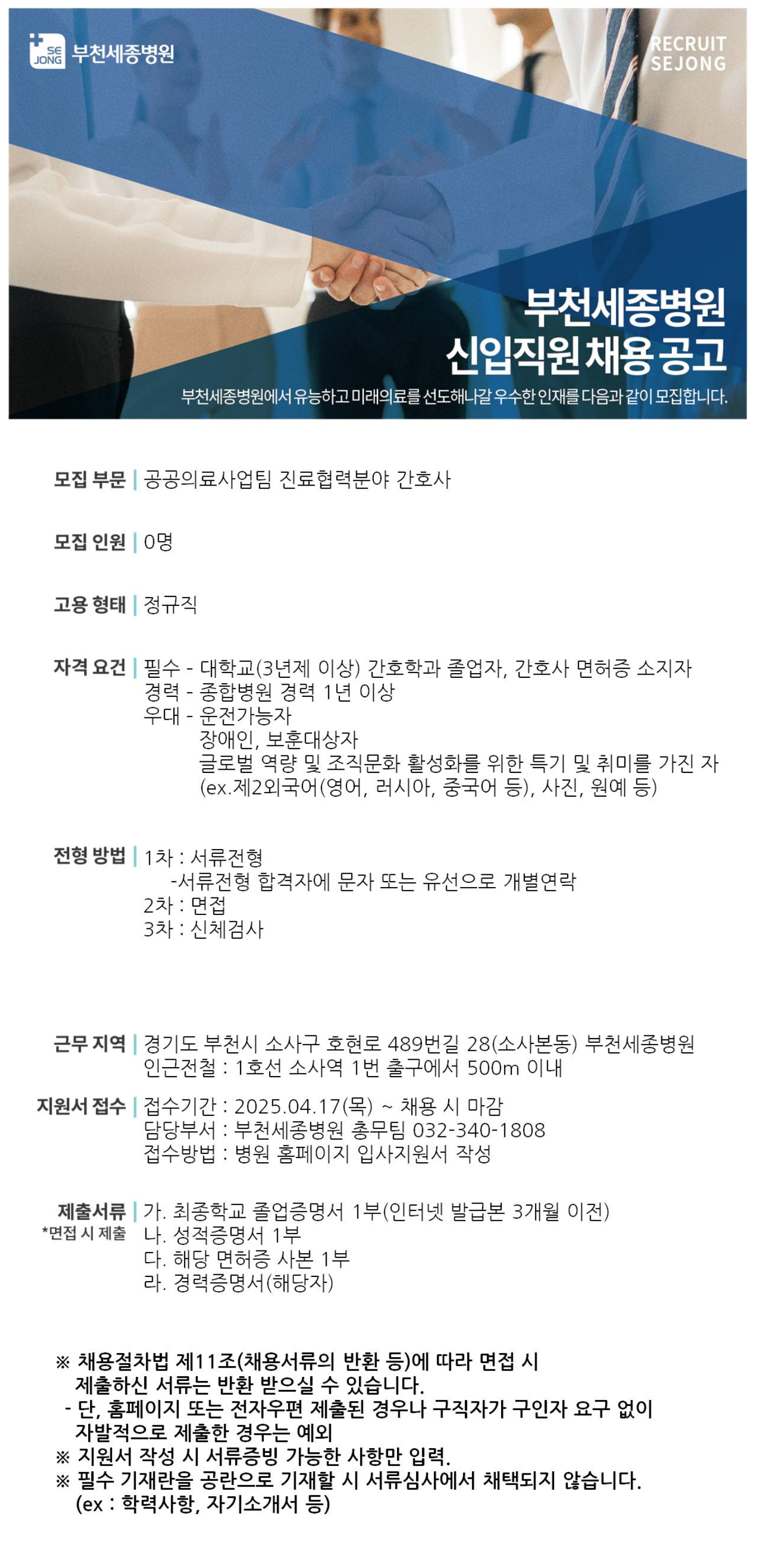 SE JONG 부천세종병원

RECRUIT SEJONG

부천세종병원
신입직원 채용 공고

부천세종병원에서 유능하고 미래의료를 선도해나갈 우수한 인재를 다음과 같이 모집합니다.

모집 부문 | 공공의료사업팀 진료협력분야 간호사

모집 인원 | 0명

고용 형태 | 정규직

자격 요건 | 필수 - 대학교(3년제 이상) 간호학과 졸업자, 간호사 면허증 소지자
경력 - 종합병원 경력 1년 이상
우대 - 운전가능자
장애인, 보훈대상자
글로벌 역량 및 조직문화 활성화를 위한 특기 및 취미를 가진 자
(ex.제2외국어(영어, 러시아, 중국어 등), 사진, 원예 등)

전형 방법 | 1차 : 서류전형
-서류전형 합격자에 문자 또는 유선으로 개별연락
2차 : 면접
3차 : 신체검사

근무 지역 | 경기도 부천시 소사구 호현로 489번길 28(소사본동) 부천세종병원
인근전철 : 1호선 소사역 1번 출구에서 500m 이내

지원서 접수 | 접수기간 : 2025.04.17(목) ~ 채용 시 마감
담당부서 : 부천세종병원 총무팀 032-340-1808
접수방법 : 병원 홈페이지 입사지원서 작성

제출서류 | 가. 최종학교 졸업증명서 1부(인터넷 발급본 3개월 이전)
*면접 시 제출
나. 성적증명서 1부
다. 해당 면허증 사본 1부
라. 경력증명서(해당자)

※ 채용절차법 제11조(채용서류의 반환 등)에 따라 면접 시 제출하신 서류는 반환 받으실 수 있습니다.
- 단, 홈페이지 또는 전자우편 제출된 경우나 구직자가 구인자 요구 없이 자발적으로 제출한 경우는 예외
※ 지원서 작성 시 서류증빙 가능한 사항만 입력.
※ 필수 기재란을 공란으로 기재할 시 서류심사에서 채택되지 않습니다.
(ex : 학력사항, 자기소개서 등)